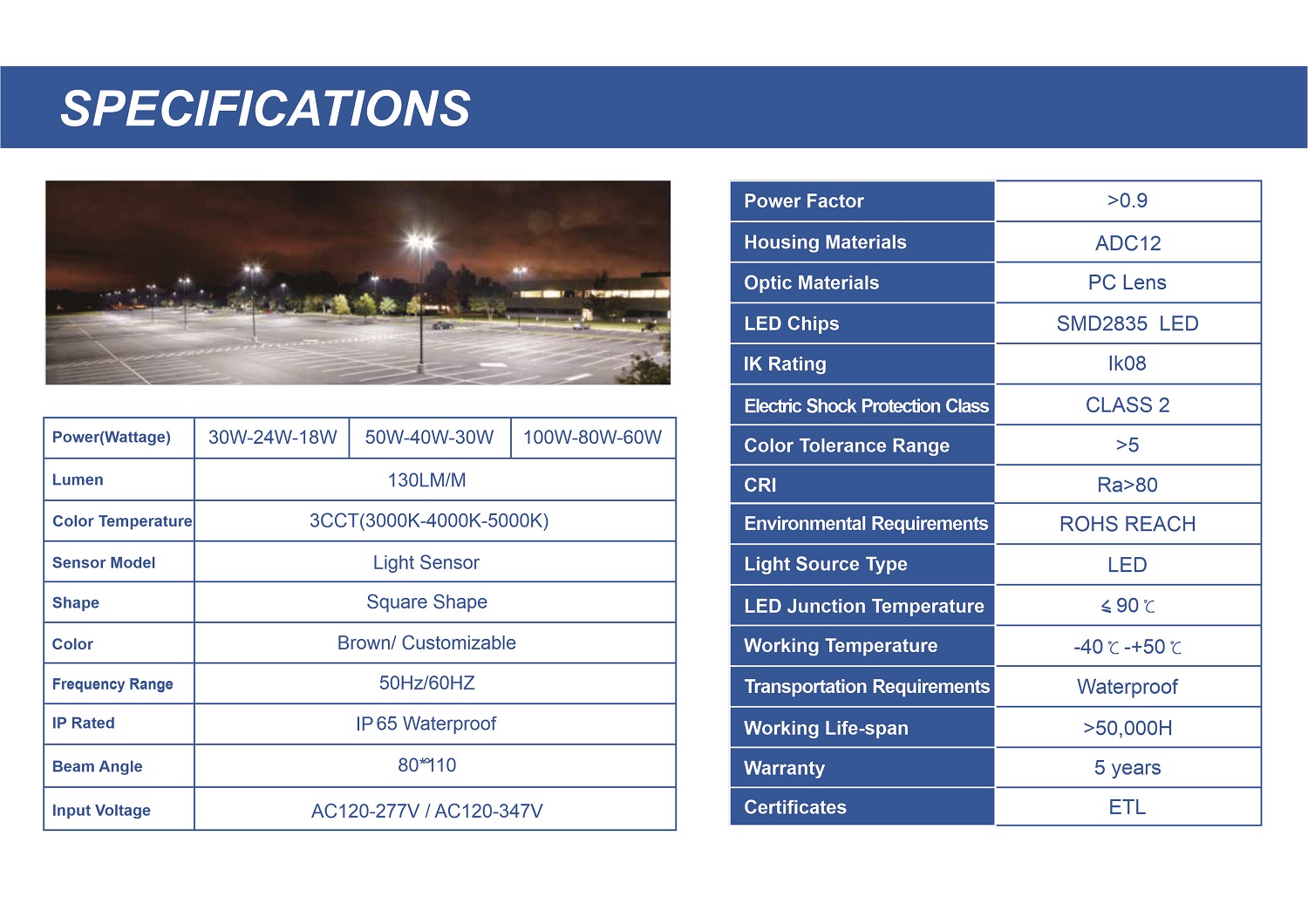 SPECIFICATIONS

| Power(Wattage) | 30W-24W-18W | 50W-40W-30W | 100W-80W-60W |
|---|---|---|---|
| Lumen | 130LM/M | | |
| Color Temperature | 3CCT(3000K-4000K-5000K) | | |
| Sensor Model | Light Sensor | | |
| Shape | Square Shape | | |
| Color | Brown/ Customizable | | |
| Frequency Range | 50Hz/60HZ | | |
| IP Rated | IP 65 Waterproof | | |
| Beam Angle | 80*110 | | |
| Input Voltage | AC120-277V / AC120-347V | | |

| Power Factor | >0.9 |
|---|---|
| Housing Materials | ADC12 |
| Optic Materials | PC Lens |
| LED Chips | SMD2835 LED |
| IK Rating | Ik08 |
| Electric Shock Protection Class | CLASS 2 |
| Color Tolerance Range | >5 |
| CRI | Ra>80 |
| Environmental Requirements | ROHS REACH |
| Light Source Type | LED |
| LED Junction Temperature | ≤ 90 ℃ |
| Working Temperature | -40 ℃ -+50 ℃ |
| Transportation Requirements | Waterproof |
| Working Life-span | >50,000H |
| Warranty | 5 years |
| Certificates | ETL |